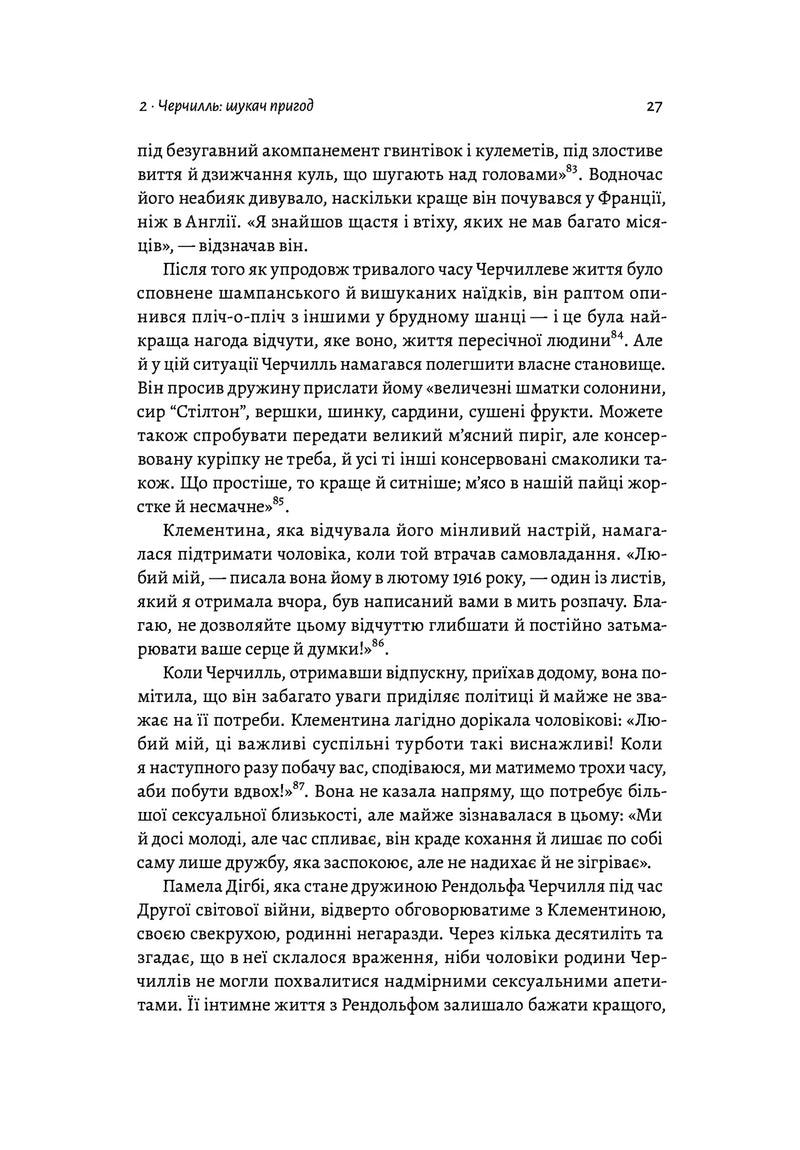 2 · Черчилль: шукач пригод

27

під безугавний акомпанемент гвинтівок і кулеметів, під злостиве виття й дзижчання куль, що шугають над головами»$^{83}$. Водночас його неабияк дивувало, наскільки краще він почувався у Франції, ніж в Англії. «Я знайшов щастя і втіху, яких не мав багато місяців», — відзначав він.

Після того як упродовж тривалого часу Черчиллеве життя було сповнене шампанського й вишуканих наїдків, він раптом опинився пліч-о-пліч з іншими у брудному шанці — і це була найкраща нагода відчути, яке воно, життя пересічної людини$^{84}$. Але й у цій ситуації Черчилль намагався полегшити власне становище. Він просив дружину прислати йому «величезні шматки солонини, сир "Стілтон", вершки, шинку, сардини, сушені фрукти. Можете також спробувати передати великий м'ясний пиріг, але консервовану куріпку не треба, й усі ті інші консервовані смаколики також. Що простіше, то краще й ситніше; м'ясо в нашій пайці жорстке й несмачне»$^{85}$.

Клементина, яка відчувала його мінливий настрій, намагалася підтримати чоловіка, коли той втрачав самовладання. «Любий мій, — писала вона йому в лютому 1916 року, — один із листів, який я отримала вчора, був написаний вами в мить розпачу. Благаю, не дозволяйте цьому відчуттю глибшати й постійно затьмарювати ваше серце й думки!»$^{86}$.

Коли Черчилль, отримавши відпускну, приїхав додому, вона помітила, що він забагато уваги приділяє політиці й майже не зважає на її потреби. Клементина лагідно дорікала чоловікові: «Любий мій, ці важливі суспільні турботи такі виснажливі! Коли я наступного разу побачу вас, сподіваюся, ми матимемо трохи часу, аби побути вдвох!»$^{87}$. Вона не казала напряму, що потребує більшої сексуальної близькості, але майже зізнавалася в цьому: «Ми й досі молоді, але час спливає, він краде кохання й лишає по собі саму лише дружбу, яка заспокоює, але не надихає й не зігріває».

Памела Дігбі, яка стане дружиною Рендольфа Черчилля під час Другої світової війни, відверто обговорюватиме з Клементиною, своєю свекрухою, родинні негаразди. Через кілька десятиліть та згадає, що в неї склалося враження, ніби чоловіки родини Черчиллів не могли похвалитися надмірними сексуальними апетитами. Її інтимне життя з Рендольфом залишало бажати кращого,